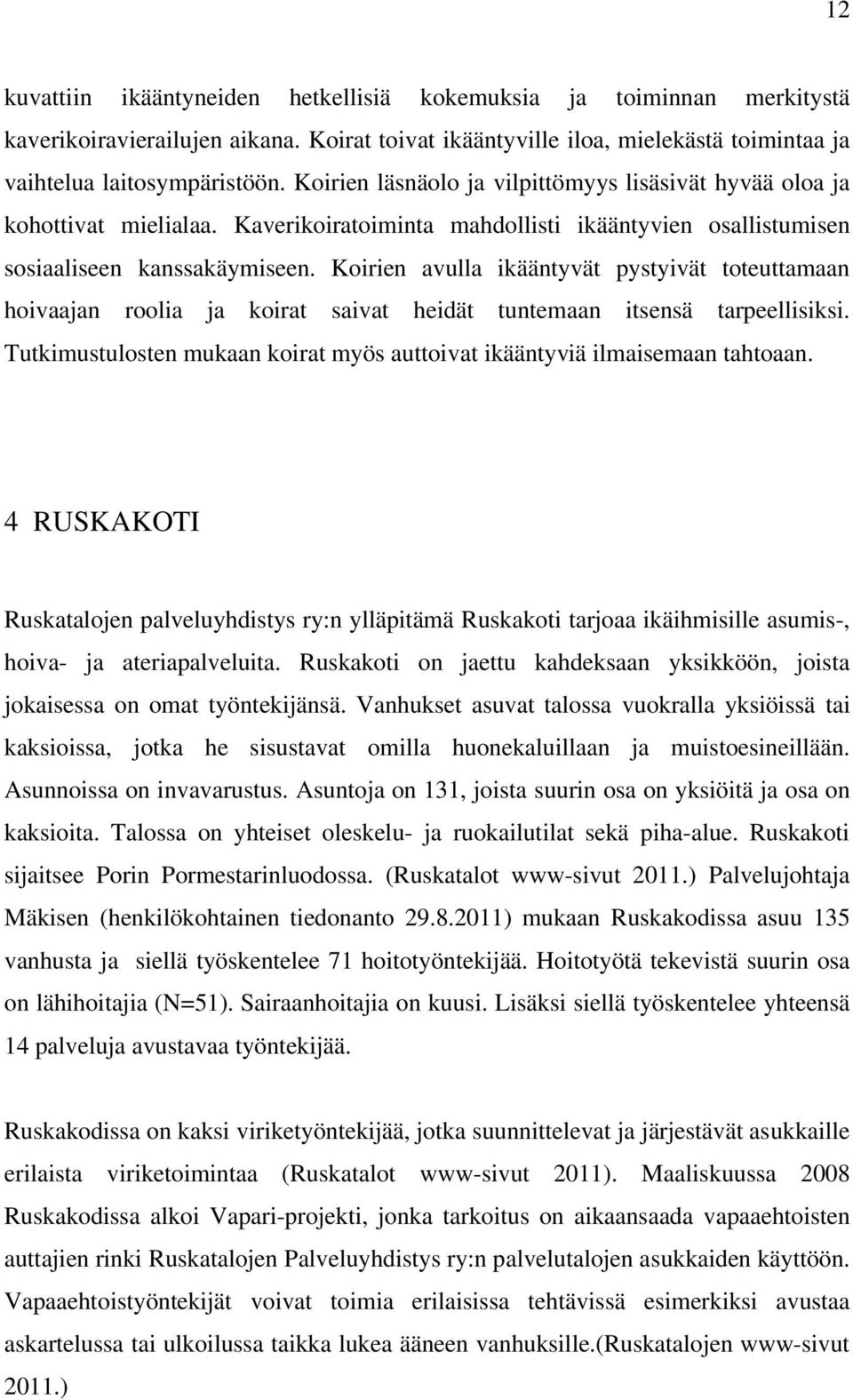 12

kuvattiin ikääntyneiden hetkellisiä kokemuksia ja toiminnan merkitystä kaverikoiravierailujen aikana. Koirat toivat ikääntyville iloa, mielekästä toimintaa ja vaihtelua laitosympäristöön. Koirien läsnäolo ja vilpittömyys lisäsivät hyvää oloa ja kohottivat mielialaa. Kaverikoiratoiminta mahdollisti ikääntyvien osallistumisen sosiaaliseen kanssakäymiseen. Koirien avulla ikääntyvät pystyivät toteuttamaan hoivaajan roolia ja koirat saivat heidät tuntemaan itsensä tarpeellisiksi. Tutkimustulosten mukaan koirat myös auttoivat ikääntyviä ilmaisemaan tahtoaan.

4 RUSKAKOTI

Ruskatalojen palveluyhdistys ry:n ylläpitämä Ruskakoti tarjoaa ikäihmisille asumis-, hoiva- ja ateriapalveluita. Ruskakoti on jaettu kahdeksaan yksikköön, joista jokaisessa on omat työntekijänsä. Vanhukset asuvat talossa vuokralla yksiöissä tai kaksioissa, jotka he sisustavat omilla huonekaluillaan ja muistoesineillään. Asunnoissa on invavarustus. Asuntoja on 131, joista suurin osa on yksiöitä ja osa on kaksioita. Talossa on yhteiset oleskelu- ja ruokailutilat sekä piha-alue. Ruskakoti sijaitsee Porin Pormestarinluodossa. (Ruskatalot www-sivut 2011.) Palvelujohtaja Mäkisen (henkilökohtainen tiedonanto 29.8.2011) mukaan Ruskakodissa asuu 135 vanhusta ja siellä työskentelee 71 hoitotyöntekijää. Hoitotyötä tekevistä suurin osa on lähihoitajia (N=51). Sairaanhoitajia on kuusi. Lisäksi siellä työskentelee yhteensä 14 palveluja avustavaa työntekijää.

Ruskakodissa on kaksi viriketyöntekijää, jotka suunnittelevat ja järjestävät asukkaille erilaista viriketoimintaa (Ruskatalot www-sivut 2011). Maaliskuussa 2008 Ruskakodissa alkoi Vapari-projekti, jonka tarkoitus on aikaansaada vapaaehtoisten auttajien rinki Ruskatalojen Palveluyhdistys ry:n palvelutalojen asukkaiden käyttöön. Vapaaehtoistyöntekijät voivat toimia erilaisissa tehtävissä esimerkiksi avustaa askartelussa tai ulkoilussa taikka lukea ääneen vanhuksille.(Ruskatalojen www-sivut 2011.)